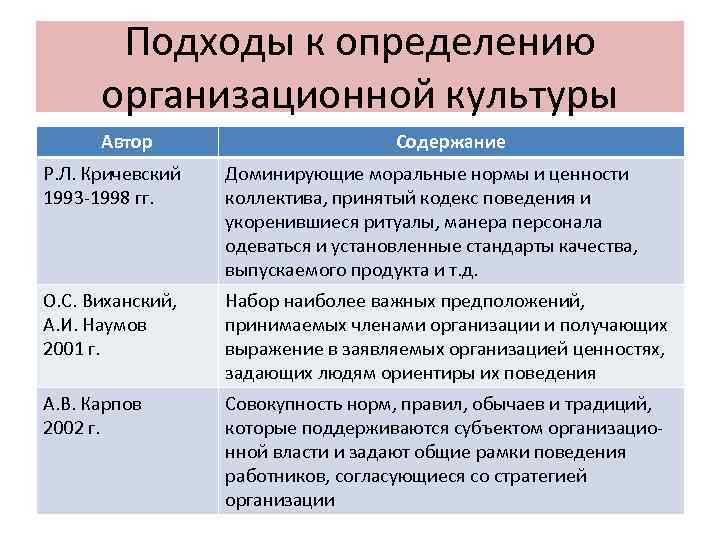 Подходы к определению организационной культуры

| Автор | Содержание |
|---|---|
| Р.Л. Кричевский 1993-1998 гг. | Доминирующие моральные нормы и ценности коллектива, принятый кодекс поведения и укоренившиеся ритуалы, манера персонала одеваться и установленные стандарты качества, выпускаемого продукта и т.д. |
| О.С. Виханский, А.И. Наумов 2001 г. | Набор наиболее важных предположений, принимаемых членами организации и получающих выражение в заявляемых организацией ценностях, задающих людям ориентиры их поведения |
| А.В. Карпов 2002 г. | Совокупность норм, правил, обычаев и традиций, которые поддерживаются субъектом организационной власти и задают общие рамки поведения работников, согласующиеся со стратегией организации |